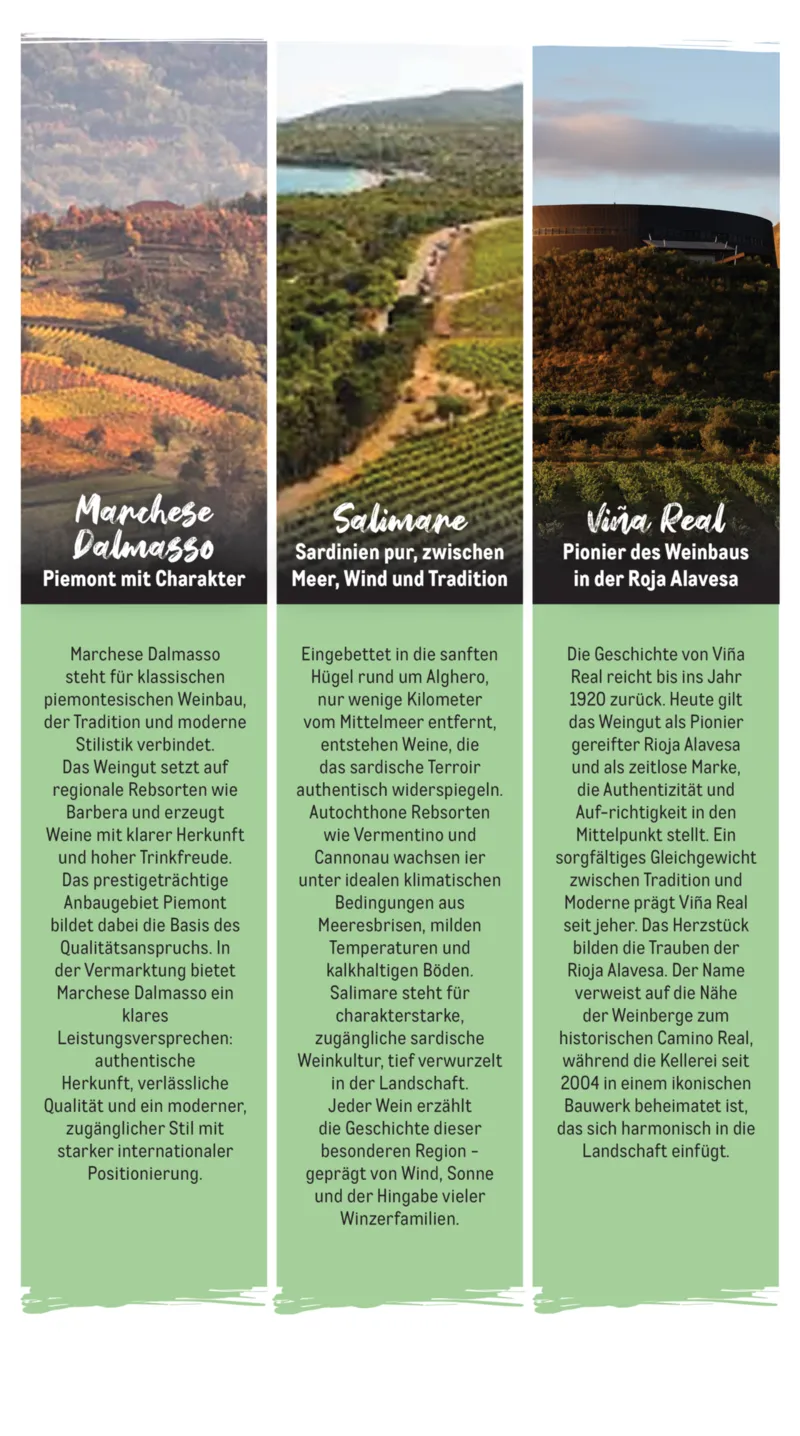 Marchese Dalmasso
Piemont mit Charakter

Marchese Dalmasso steht für klassischen piemontesischen Weinbau, der Tradition und moderne Stilistik verbindet. Das Weingut setzt auf regionale Rebsorten wie Barbera und erzeugt Weine mit klarer Herkunft und hoher Trinkfreude. Das prestigeträchtige Anbaugebiet Piemont bildet dabei die Basis des Qualitätsanspruchs. In der Vermarktung bietet Marchese Dalmasso ein klares Leistungsversprechen: authentische Herkunft, verlässliche Qualität und ein moderner, zugänglicher Stil mit starker internationaler Positionierung.

Salimare
Sardinien pur, zwischen Meer, Wind und Tradition

Eingebettet in die sanften Hügel rund um Alghero, nur wenige Kilometer vom Mittelmeer entfernt, entstehen Weine, die das sardische Terroir authentisch widerspiegeln. Autochthone Rebsorten wie Vermentino und Cannonau wachsen ier unter idealen klimatischen Bedingungen aus Meeresbrisen, milden Temperaturen und kalkhaltigen Böden. Salimare steht für charakterstarke, zugängliche sardische Weinkultur, tief verwurzelt in der Landschaft. Jeder Wein erzählt die Geschichte dieser besonderen Region – geprägt von Wind, Sonne und der Hingabe vieler Winzerfamilien.

Viña Real
Pionier des Weinbaus in der Roja Alavesa

Die Geschichte von Viña Real reicht bis ins Jahr 1920 zurück. Heute gilt das Weingut als Pionier gereifter Rioja Alavesa und als zeitlose Marke, die Authentizität und Auf-richtigkeit in den Mittelpunkt stellt. Ein sorgfältiges Gleichgewicht zwischen Tradition und Moderne prägt Viña Real seit jeher. Das Herzstück bilden die Trauben der Rioja Alavesa. Der Name verweist auf die Nähe der Weinberge zum historischen Camino Real, während die Kellerei seit 2004 in einem ikonischen Bauwerk beheimatet ist, das sich harmonisch in die Landschaft einfügt.